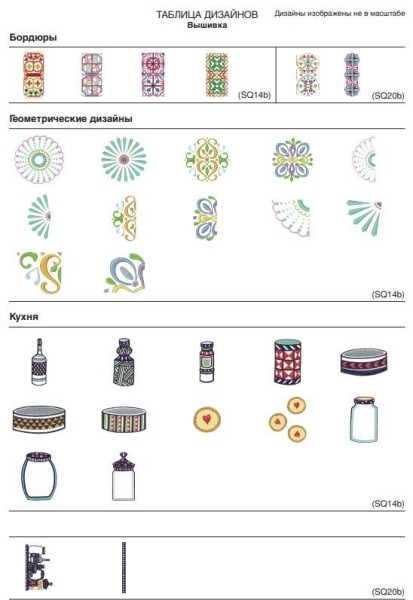 ТАБЛИЦА ДИЗАЙНОВ
Вышивка

Дизайны изображены не в масштабе

Бордюры

(SQ14b)

(SQ20b)

Геометрические дизайны

(SQ14b)

Кухня

(SQ14b)

(SQ20b)